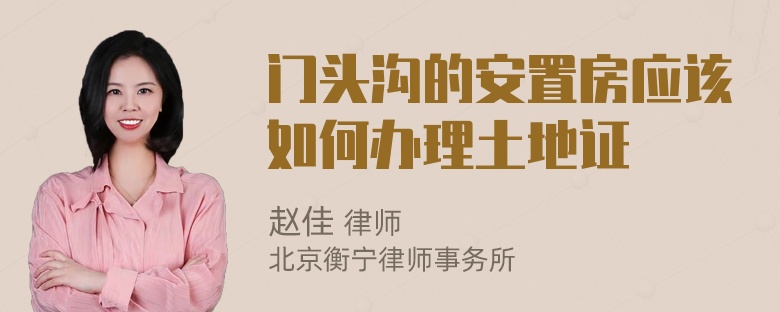 门头沟的安置房应该如何办理土地证

赵佳 律师
北京衡宁律师事务所